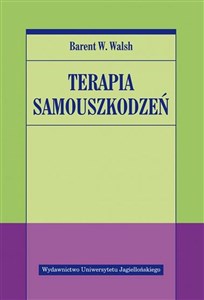 Barent W. Walsh

TERAPIA SAMOUSZKODZEŃ

Wydawnictwo Uniwersytetu Jagiellońskiego